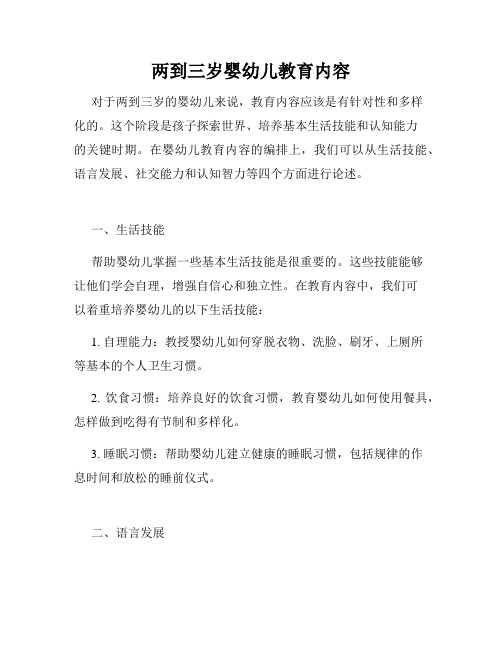 两到三岁婴幼儿教育内容

对于两到三岁的婴幼儿来说，教育内容应该是有针对性和多样化的。这个阶段是孩子探索世界、培养基本生活技能和认知能力的关键时期。在婴幼儿教育内容的编排上，我们可以从生活技能、语言发展、社交能力和认知智力等四个方面进行论述。

一、生活技能

帮助婴幼儿掌握一些基本生活技能是很重要的。这些技能能够让他们学会自理，增强自信心和独立性。在教育内容中，我们可以着重培养婴幼儿的以下生活技能：

1. 自理能力：教授婴幼儿如何穿脱衣物、洗脸、刷牙、上厕所等基本的个人卫生习惯。

2. 饮食习惯：培养良好的饮食习惯，教育婴幼儿如何使用餐具，怎样做到吃得有节制和多样化。

3. 睡眠习惯：帮助婴幼儿建立健康的睡眠习惯，包括规律的作息时间和放松的睡前仪式。

二、语言发展